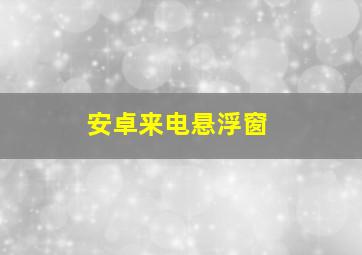 安卓来电悬浮窗